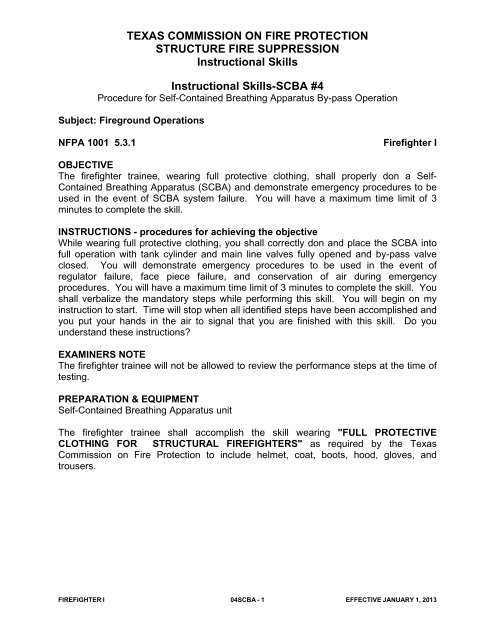 TEXAS COMMISSION ON FIRE PROTECTION
STRUCTURE FIRE SUPPRESSION
Instructional Skills

Instructional Skills-SCBA #4
Procedure for Self-Contained Breathing Apparatus By-pass Operation

Subject: Fireground Operations

NFPA 1001 5.3.1 Firefighter I

OBJECTIVE
The firefighter trainee, wearing full protective clothing, shall properly don a Self-Contained Breathing Apparatus (SCBA) and demonstrate emergency procedures to be used in the event of SCBA system failure. You will have a maximum time limit of 3 minutes to complete the skill.

INSTRUCTIONS - procedures for achieving the objective
While wearing full protective clothing, you shall correctly don and place the SCBA into full operation with tank cylinder and main line valves fully opened and by-pass valve closed. You will demonstrate emergency procedures to be used in the event of regulator failure, face piece failure, and conservation of air during emergency procedures. You will have a maximum time limit of 3 minutes to complete the skill. You shall verbalize the mandatory steps while performing this skill. You will begin on my instruction to start. Time will stop when all identified steps have been accomplished and you put your hands in the air to signal that you are finished with this skill. Do you understand these instructions?

EXAMINERS NOTE
The firefighter trainee will not be allowed to review the performance steps at the time of testing.

PREPARATION & EQUIPMENT
Self-Contained Breathing Apparatus unit

The firefighter trainee shall accomplish the skill wearing "FULL PROTECTIVE CLOTHING FOR STRUCTURAL FIREFIGHTERS" as required by the Texas Commission on Fire Protection to include helmet, coat, boots, hood, gloves, and trousers.

FIREFIGHTER I 04SCBA - 1 EFFECTIVE JANUARY 1, 2013